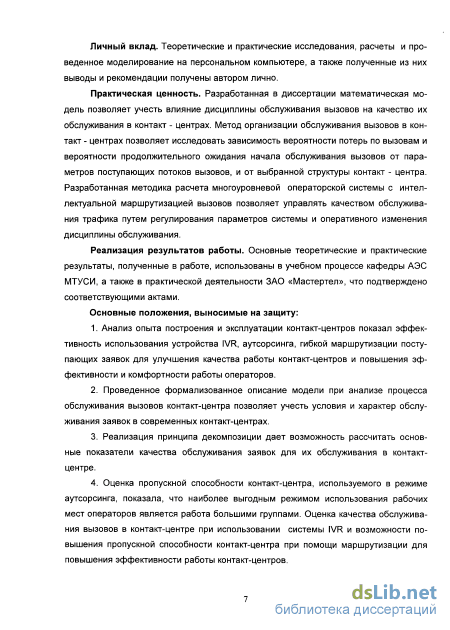 **Личный вклад.** Теоретические и практические исследования, расчеты и проведенное моделирование на персональном компьютере, а также полученные из них выводы и рекомендации получены автором лично.

**Практическая ценность.** Разработанная в диссертации математическая модель позволяет учесть влияние дисциплины обслуживания вызовов на качество их обслуживания в контакт - центрах. Метод организации обслуживания вызовов в контакт - центрах позволяет исследовать зависимость вероятности потерь по вызовам и вероятности продолжительного ожидания начала обслуживания вызовов от параметров поступающих потоков вызовов, и от выбранной структуры контакт - центра. Разработанная методика расчета многоуровневой операторской системы с интеллектуальной маршрутизацией вызовов позволяет управлять качеством обслуживания трафика путем регулирования параметров системы и оперативного изменения дисциплины обслуживания.

**Реализация результатов работы.** Основные теоретические и практические результаты, полученные в работе, использованы в учебном процессе кафедры АЭС МТУСИ, а также в практической деятельности ЗАО «Мастертел», что подтверждено соответствующими актами.

**Основные положения, выносимые на защиту:**

1. Анализ опыта построения и эксплуатации контакт-центров показал эффективность использования устройства IVR, аутсорсинга, гибкой маршрутизации поступающих заявок для улучшения качества работы контакт-центров и повышения эффективности и комфортности работы операторов.

2. Проведенное формализованное описание модели при анализе процесса обслуживания вызовов контакт-центра позволяет учесть условия и характер обслуживания заявок в современных контакт-центрах.

3. Реализация принципа декомпозиции дает возможность рассчитать основные показатели качества обслуживания заявок для их обслуживания в контакт-центре.

4. Оценка пропускной способности контакт-центра, используемого в режиме аутсорсинга, показала, что наиболее выгодным режимом использования рабочих мест операторов является работа большими группами. Оценка качества обслуживания вызовов в контакт-центре при использовании системы IVR и возможности повышения пропускной способности контакт-центра при помощи маршрутизации для повышения эффективности работы контакт-центров.

7

dsLib.net
библиотека диссертаций